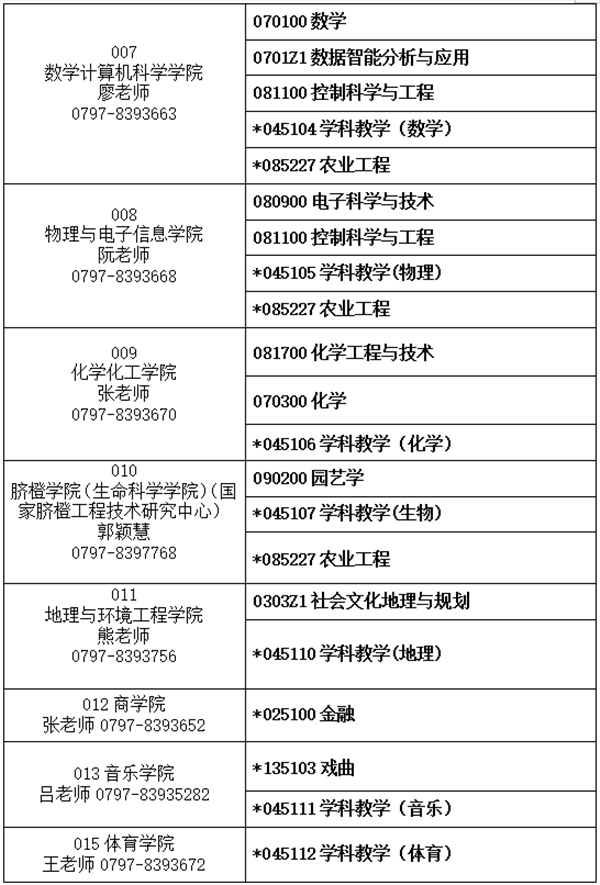 | | |
|---|---|
| 007 数学计算机科学学院 廖老师 0797-8393663 | 070100 数学 |
| | 0701Z1 数据智能分析与应用 |
| | 081100 控制科学与工程 |
| | *045104 学科教学（数学） |
| | *085227 农业工程 |
| 008 物理与电子信息学院 阮老师 0797-8393668 | 080900 电子科学与技术 |
| | 081100 控制科学与工程 |
| | *045105 学科教学(物理) |
| | *085227 农业工程 |
| 009 化学化工学院 张老师 0797-8393670 | 081700 化学工程与技术 |
| | 070300 化学 |
| | *045106 学科教学（化学） |
| 010 脐橙学院（生命科学学院）（国家脐橙工程技术研究中心） 郭颖慧 0797-8397768 | 090200 园艺学 |
| | *045107 学科教学(生物) |
| | *085227 农业工程 |
| 011 地理与环境工程学院 熊老师 0797-8393756 | 0303Z1 社会文化地理与规划 |
| | *045110 学科教学(地理) |
| 012 商学院 张老师 0797-8393652 | *025100 金融 |
| 013 音乐学院 吕老师 0797-83935282 | *135103 戏曲 |
| | *045111 学科教学（音乐） |
| 015 体育学院 王老师 0797-8393672 | *045112 学科教学（体育） |